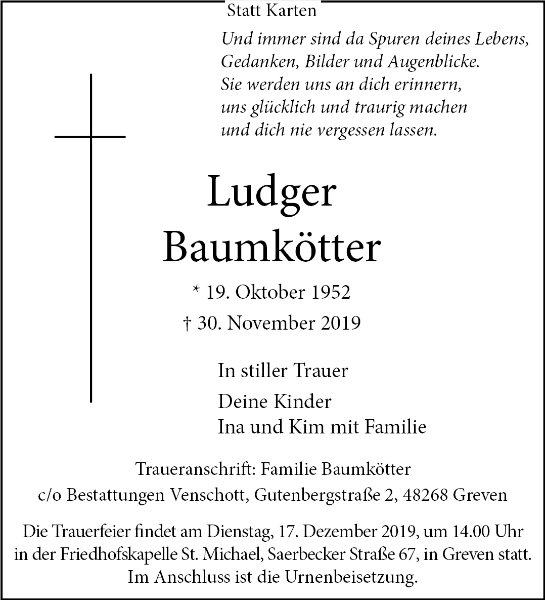 Statt Karten

Und immer sind da Spuren deines Lebens,
Gedanken, Bilder und Augenblicke.
Sie werden uns an dich erinnern,
uns glücklich und traurig machen
und dich nie vergessen lassen.

Ludger
Baumkötter

* 19. Oktober 1952
† 30. November 2019

In stiller Trauer

Deine Kinder
Ina und Kim mit Familie

Traueranschrift: Familie Baumkötter
c/o Bestattungen Venschott, Gutenbergstraße 2, 48268 Greven

Die Trauerfeier findet am Dienstag, 17. Dezember 2019, um 14.00 Uhr in der Friedhofskapelle St. Michael, Saerbecker Straße 67, in Greven statt. Im Anschluss ist die Urnenbeisetzung.